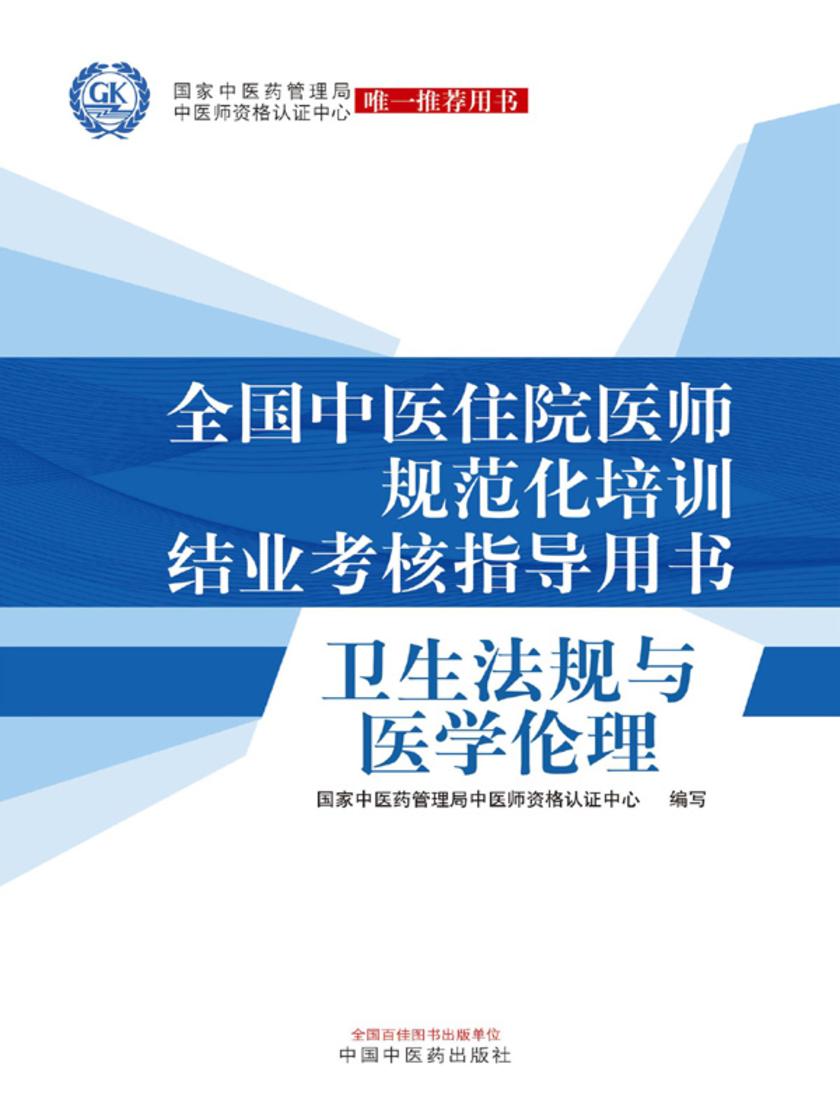 GK

国家中医药管理局
中医师资格认证中心
唯一推荐用书

全国中医住院医师
规范化培训
结业考核指导用书

卫生法规与
医学伦理

国家中医药管理局中医师资格认证中心　编写

全国百佳图书出版单位
中国中医药出版社